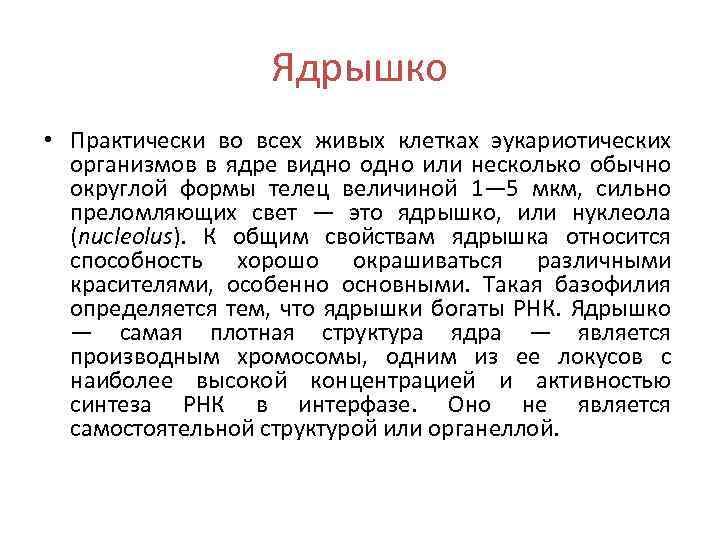 Ядрышко

• Практически во всех живых клетках эукариотических организмов в ядре видно одно или несколько обычно округлой формы телец величиной 1—5 мкм, сильно преломляющих свет — это ядрышко, или нуклеола (nucleolus). К общим свойствам ядрышка относится способность хорошо окрашиваться различными красителями, особенно основными. Такая базофилия определяется тем, что ядрышки богаты РНК. Ядрышко — самая плотная структура ядра — является производным хромосомы, одним из ее локусов с наиболее высокой концентрацией и активностью синтеза РНК в интерфазе. Оно не является самостоятельной структурой или органеллой.